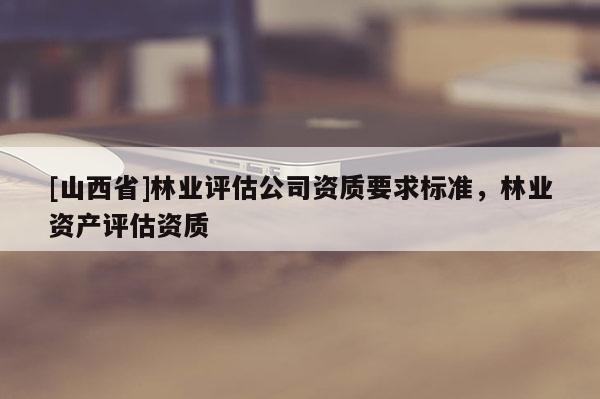 [山西省]林业评估公司资质要求标准，林业资产评估资质